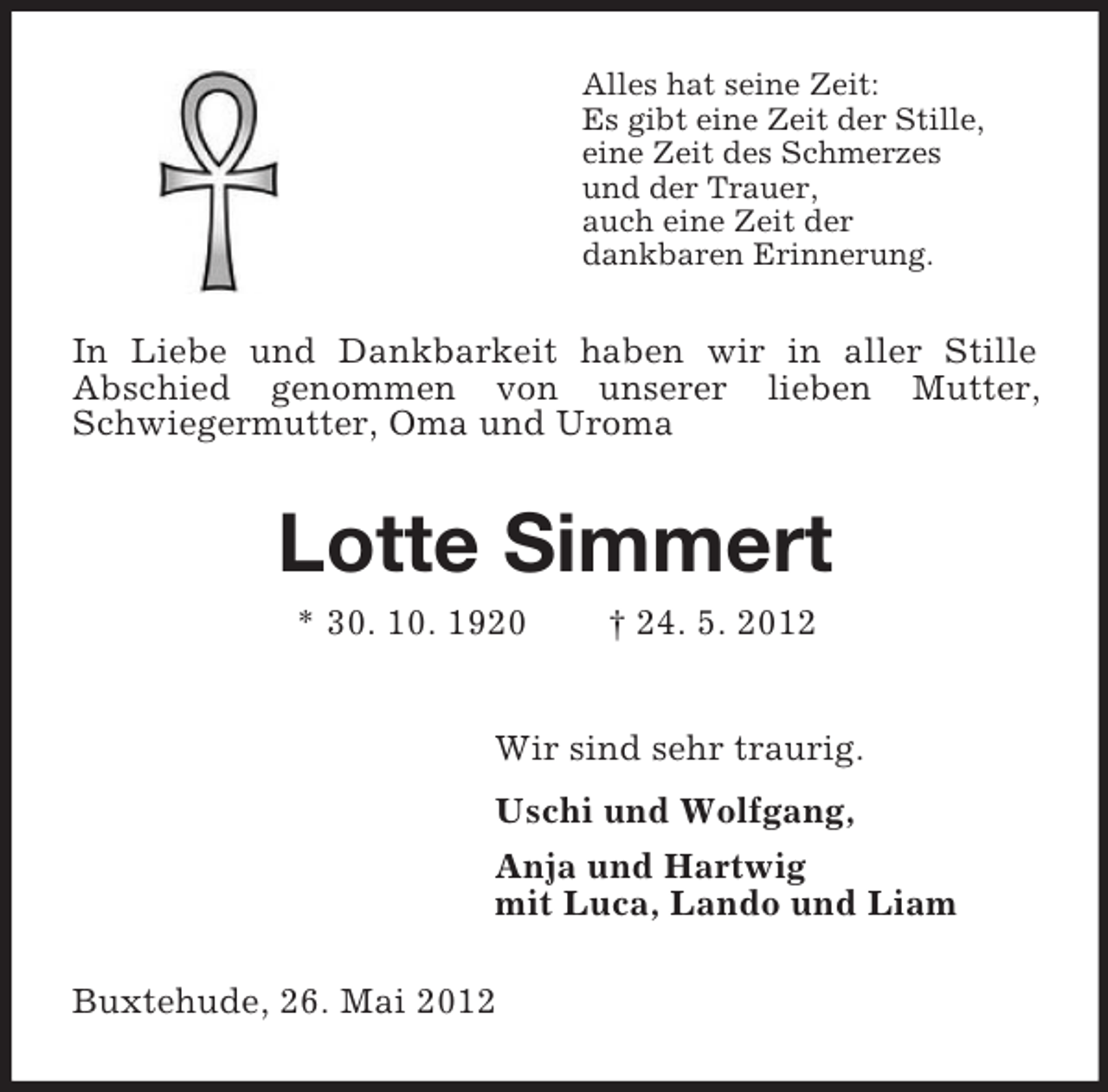 Alles hat seine Zeit:
Es gibt eine Zeit der Stille,
eine Zeit des Schmerzes
und der Trauer,
auch eine Zeit der
dankbaren Erinnerung.

In Liebe und Dankbarkeit haben wir in aller Stille Abschied genommen von unserer lieben Mutter, Schwiegermutter, Oma und Uroma

Lotte Simmert

* 30. 10. 1920 † 24. 5. 2012

Wir sind sehr traurig.

Uschi und Wolfgang,

Anja und Hartwig
mit Luca, Lando und Liam

Buxtehude, 26. Mai 2012